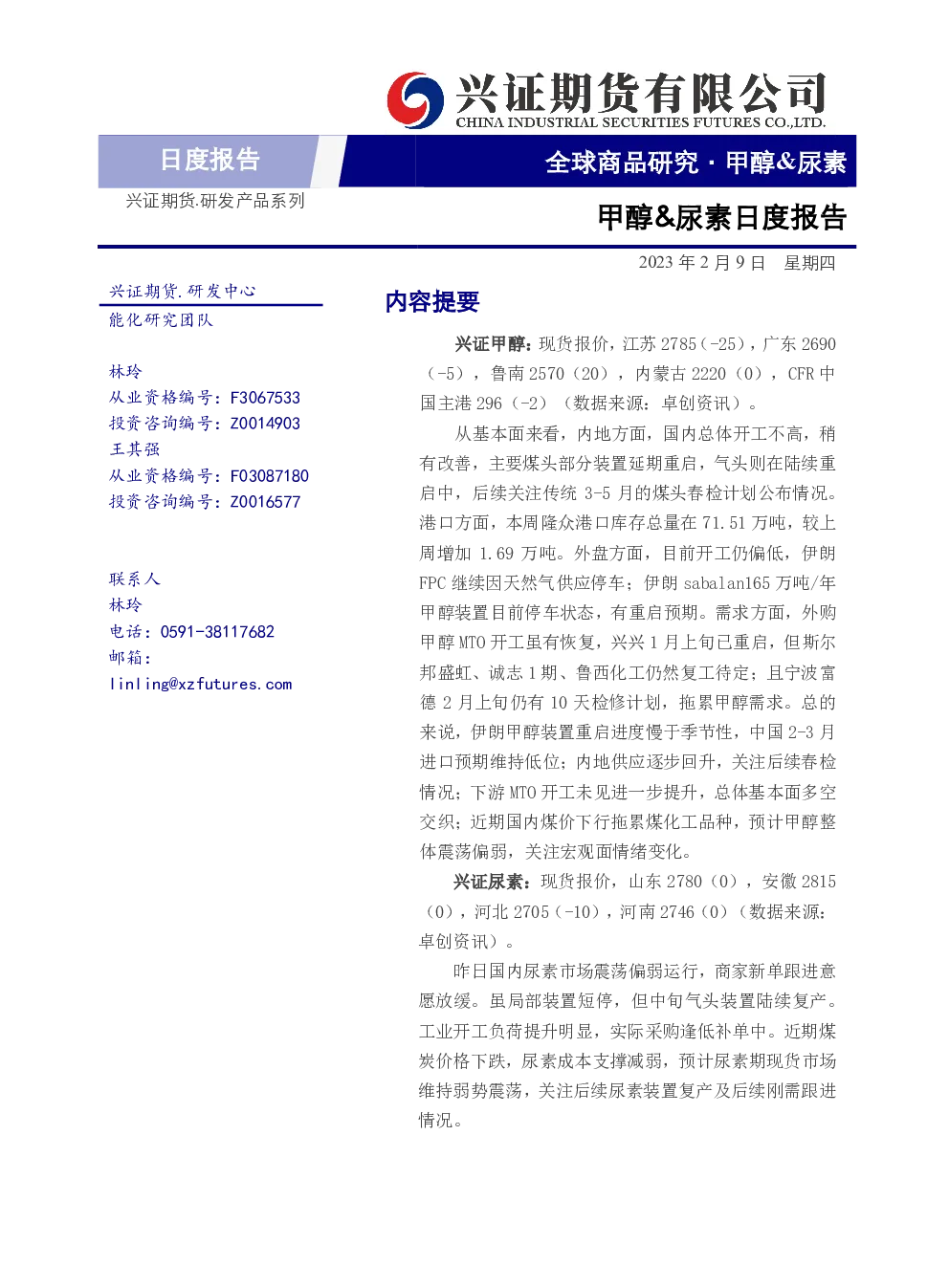 兴证期货有限公司
CHINA INDUSTRIAL SECURITIES FUTURES CO.,LTD.

日度报告

全球商品研究 · 甲醇&尿素

兴证期货.研发产品系列

甲醇&尿素日度报告

2023 年 2 月 9 日 星期四

兴证期货.研发中心
能化研究团队

林玲
从业资格编号：F3067533
投资咨询编号：Z0014903
王其强
从业资格编号：F03087180
投资咨询编号：Z0016577

联系人
林玲
电话：0591-38117682
邮箱：
linling@xzfutures.com

内容提要

兴证甲醇：现货报价，江苏 2785（-25），广东 2690（-5），鲁南 2570（20），内蒙古 2220（0），CFR 中国主港 296（-2）（数据来源：卓创资讯）。

从基本面来看，内地方面，国内总体开工不高，稍有改善，主要煤头部分装置延期重启，气头则在陆续重启中，后续关注传统 3-5 月的煤头春检计划公布情况。港口方面，本周隆众港口库存总量在 71.51 万吨，较上周增加 1.69 万吨。外盘方面，目前开工仍偏低，伊朗 FPC 继续因天然气供应停车；伊朗 sabalan165 万吨/年甲醇装置目前停车状态，有重启预期。需求方面，外购甲醇 MTO 开工虽有恢复，兴兴 1 月上旬已重启，但斯尔邦盛虹、诚志 1 期、鲁西化工仍然复工待定；且宁波富德 2 月上旬仍有 10 天检修计划，拖累甲醇需求。总的来说，伊朗甲醇装置重启进度慢于季节性，中国 2-3 月进口预期维持低位；内地供应逐步回升，关注后续春检情况；下游 MTO 开工未见进一步提升，总体基本面多空交织；近期国内煤价下行拖累煤化工品种，预计甲醇整体震荡偏弱，关注宏观面情绪变化。

兴证尿素：现货报价，山东 2780（0），安徽 2815（0），河北 2705（-10），河南 2746（0）（数据来源：卓创资讯）。

昨日国内尿素市场震荡偏弱运行，商家新单跟进意愿放缓。虽局部装置短停，但中旬气头装置陆续复产。工业开工负荷提升明显，实际采购逢低补单中。近期煤炭价格下跌，尿素成本支撑减弱，预计尿素期现货市场维持弱势震荡，关注后续尿素装置复产及后续刚需跟进情况。